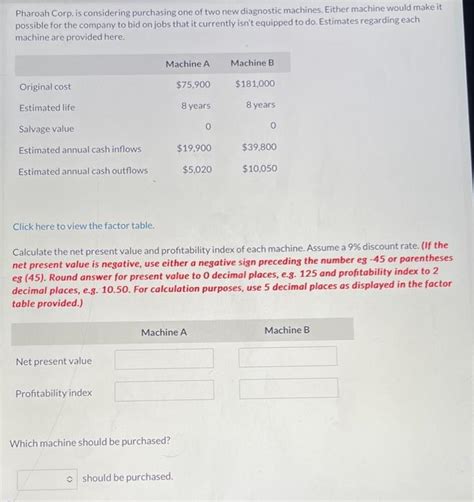 Pharoah Corp. is considering purchasing one of two new diagnostic machines. Either machine would make it possible for the company to bid on jobs that it currently isn't equipped to do. Estimates regarding each machine are provided here.

| | Machine A | Machine B |
|---|---|---|
| Original cost | $75,900 | $181,000 |
| Estimated life | 8 years | 8 years |
| Salvage value | 0 | 0 |
| Estimated annual cash inflows | $19,900 | $39,800 |
| Estimated annual cash outflows | $5,020 | $10,050 |

Click here to view the factor table.

Calculate the net present value and profitability index of each machine. Assume a 9% discount rate. (If the net present value is negative, use either a negative sign preceding the number eg -45 or parentheses eg (45). Round answer for present value to 0 decimal places, e.g. 125 and profitability index to 2 decimal places, e.g. 10.50. For calculation purposes, use 5 decimal places as displayed in the factor table provided.)

| | Machine A | Machine B |
|---|---|---|
| Net present value | | |
| Profitability index | | |

Which machine should be purchased?

should be purchased.